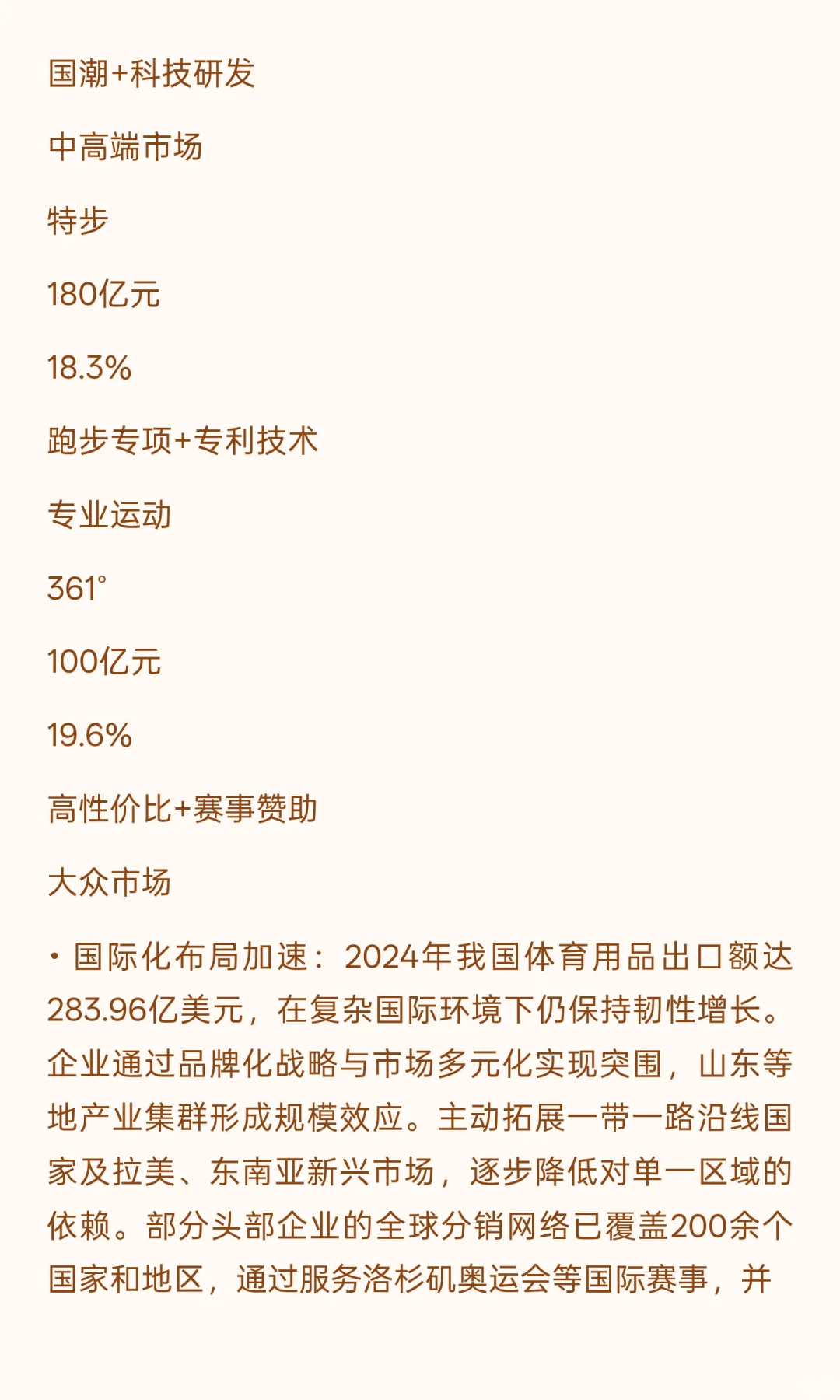 国潮+科技研发

中高端市场

特步

180亿元

18.3%

跑步专项+专利技术

专业运动

361°

100亿元

19.6%

高性价比+赛事赞助

大众市场

• 国际化布局加速：2024年我国体育用品出口额达283.96亿美元，在复杂国际环境下仍保持韧性增长。企业通过品牌化战略与市场多元化实现突围，山东等地产业集群形成规模效应。主动拓展一带一路沿线国家及拉美、东南亚新兴市场，逐步降低对单一区域的依赖。部分头部企业的全球分销网络已覆盖200余个国家和地区，通过服务洛杉矶奥运会等国际赛事，并